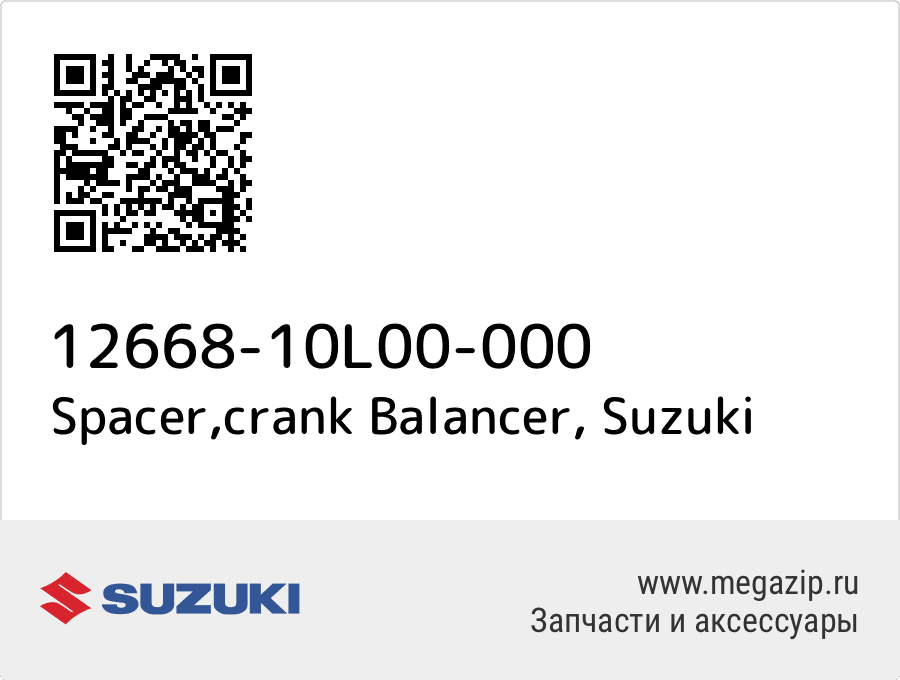 12668-10L00-000
Spacer,crank Balancer, Suzuki

SUZUKI

www.megazip.ru
Запчасти и аксессуары